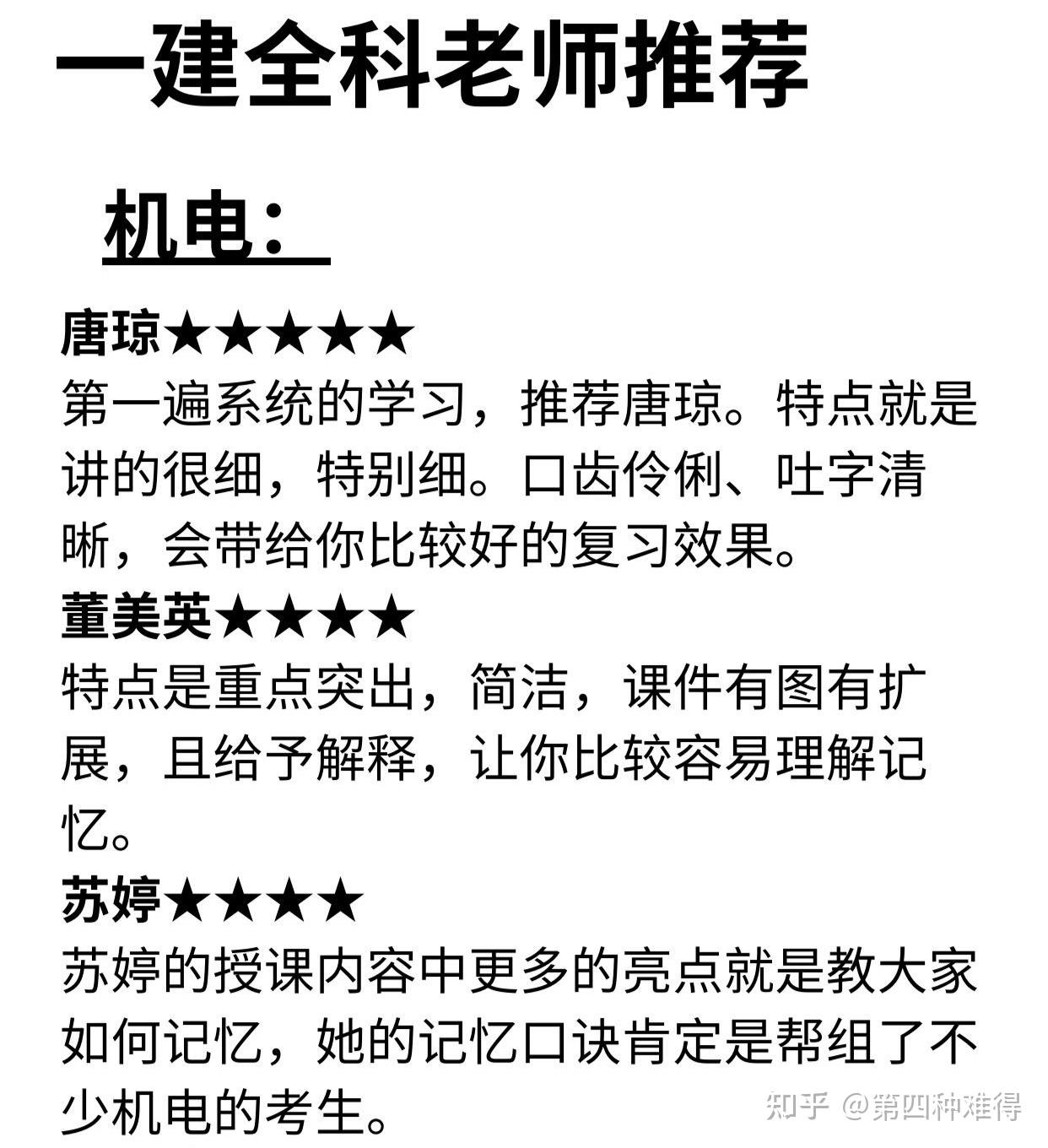 一建全科老师推荐

机电：

唐琼★★★★★
第一遍系统的学习，推荐唐琼。特点就是讲的很细，特别细。口齿伶俐、吐字清晰，会带给你比较好的复习效果。

董美英★★★★
特点是重点突出，简洁，课件有图有扩展，且给予解释，让你比较容易理解记忆。

苏婷★★★★
苏婷的授课内容中更多的亮点就是教大家如何记忆，她的记忆口诀肯定是帮组了不少机电的考生。

知乎 @第四种难得